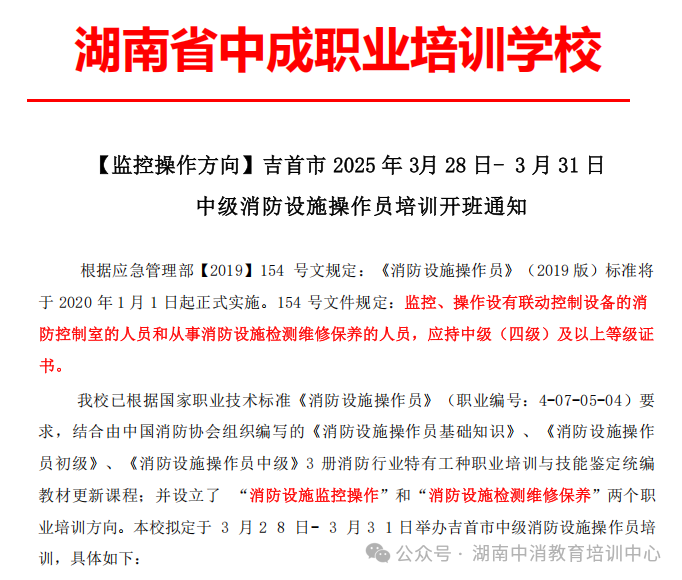 湖南省中成职业培训学校

【监控操作方向】吉首市 2025 年 3月 28 日- 3 月 31 日

中级消防设施操作员培训开班通知

根据应急管理部【2019】154 号文规定：《消防设施操作员》（2019 版）标准将于 2020 年 1 月 1 日起正式实施。154 号文件规定：监控、操作设有联动控制设备的消防控制室的人员和从事消防设施检测维修保养的人员，应持中级（四级）及以上等级证书。

我校已根据国家职业技术标准《消防设施操作员》（职业编号：4-07-05-04）要求，结合由中国消防协会组织编写的《消防设施操作员基础知识》、《消防设施操作员初级》、《消防设施操作员中级》3 册消防行业特有工种职业培训与技能鉴定统编教材更新课程；并设立了 “消防设施监控操作”和“消防设施检测维修保养”两个职业培训方向。本校拟定于 3 月 2 8 日- 3 月 3 1 日举办吉首市中级消防设施操作员培训，具体如下：

公众号 · 湖南中消教育培训中心